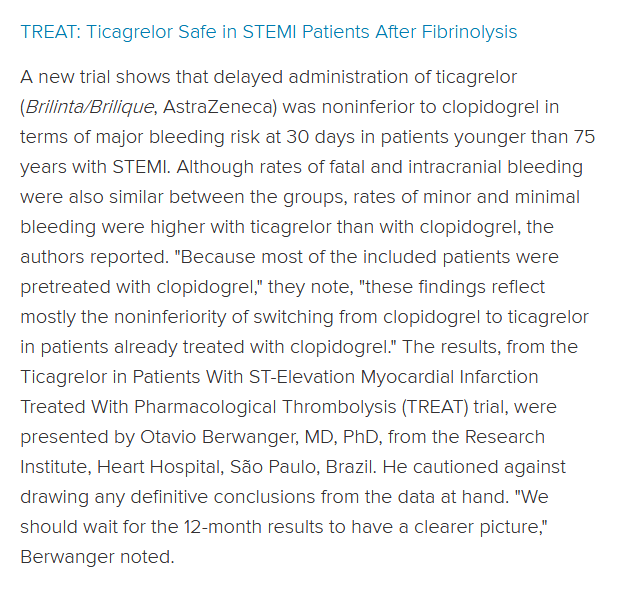 TREAT: Ticagrelor Safe in STEMI Patients After Fibrinolysis

A new trial shows that delayed administration of ticagrelor (Brilinta/Brilique, AstraZeneca) was noninferior to clopidogrel in terms of major bleeding risk at 30 days in patients younger than 75 years with STEMI. Although rates of fatal and intracranial bleeding were also similar between the groups, rates of minor and minimal bleeding were higher with ticagrelor than with clopidogrel, the authors reported. "Because most of the included patients were pretreated with clopidogrel," they note, "these findings reflect mostly the noninferiority of switching from clopidogrel to ticagrelor in patients already treated with clopidogrel." The results, from the Ticagrelor in Patients With ST-Elevation Myocardial Infarction Treated With Pharmacological Thrombolysis (TREAT) trial, were presented by Otavio Berwanger, MD, PhD, from the Research Institute, Heart Hospital, São Paulo, Brazil. He cautioned against drawing any definitive conclusions from the data at hand. "We should wait for the 12-month results to have a clearer picture," Berwanger noted.